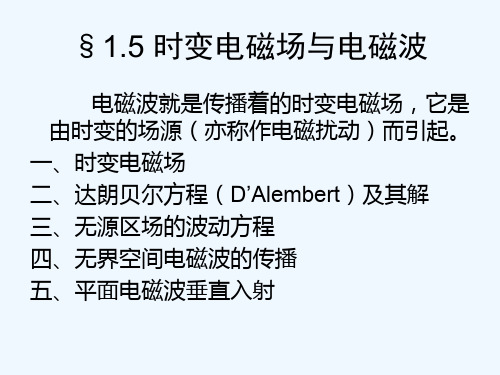 § 1.5 时变电磁场与电磁波

电磁波就是传播着的时变电磁场，它是由时变的场源（亦称作电磁扰动）而引起。

一、时变电磁场
二、达朗贝尔方程（D’Alembert）及其解
三、无源区场的波动方程
四、无界空间电磁波的传播
五、平面电磁波垂直入射